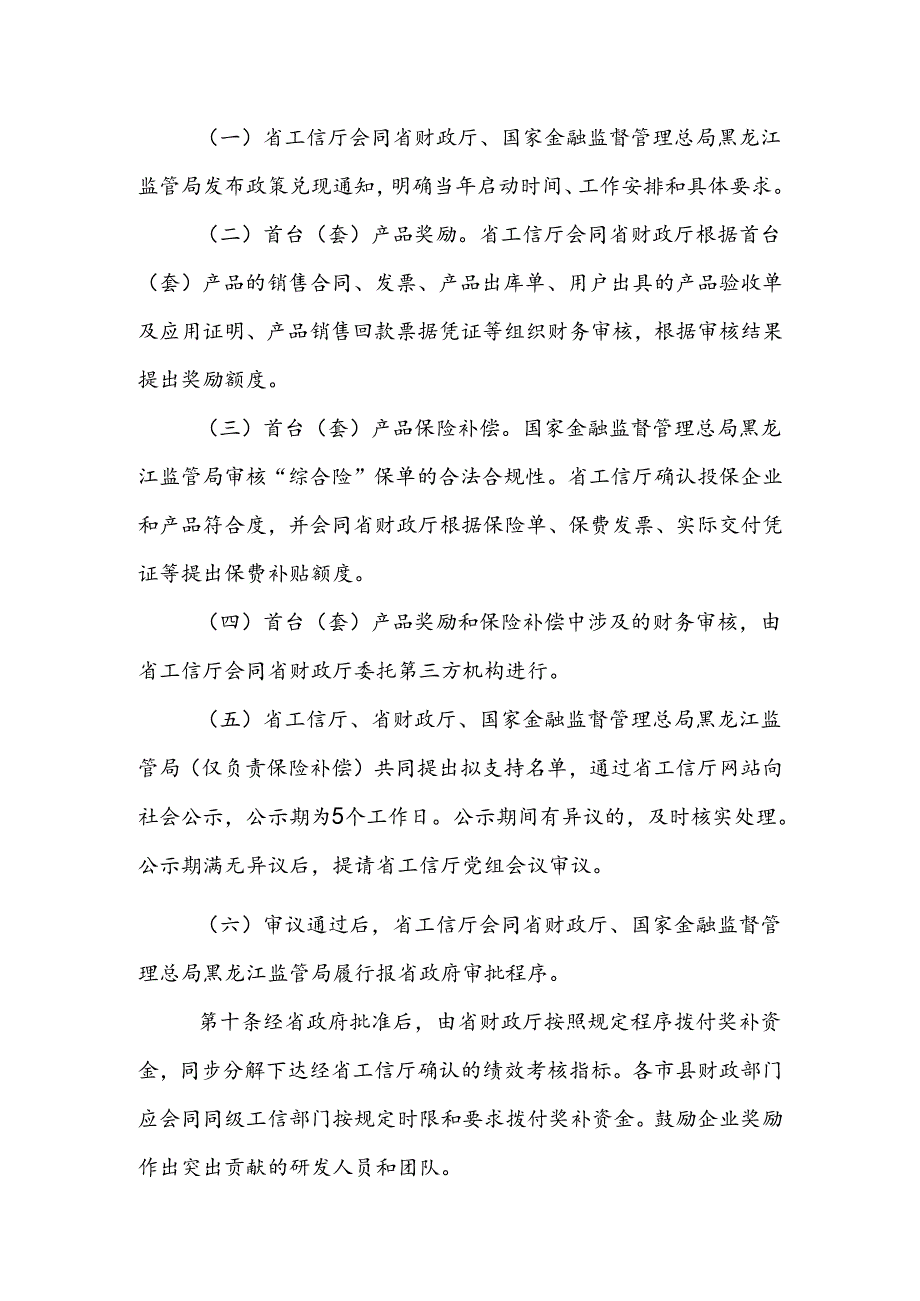 （一）省工信厅会同省财政厅、国家金融监督管理总局黑龙江监管局发布政策兑现通知，明确当年启动时间、工作安排和具体要求。

（二）首台（套）产品奖励。省工信厅会同省财政厅根据首台（套）产品的销售合同、发票、产品出库单、用户出具的产品验收单及应用证明、产品销售回款票据凭证等组织财务审核，根据审核结果提出奖励额度。

（三）首台（套）产品保险补偿。国家金融监督管理总局黑龙江监管局审核“综合险”保单的合法合规性。省工信厅确认投保企业和产品符合度，并会同省财政厅根据保险单、保费发票、实际交付凭证等提出保费补贴额度。

（四）首台（套）产品奖励和保险补偿中涉及的财务审核，由省工信厅会同省财政厅委托第三方机构进行。

（五）省工信厅、省财政厅、国家金融监督管理总局黑龙江监管局（仅负责保险补偿）共同提出拟支持名单，通过省工信厅网站向社会公示，公示期为5个工作日。公示期间有异议的，及时核实处理。公示期满无异议后，提请省工信厅党组会议审议。

（六）审议通过后，省工信厅会同省财政厅、国家金融监督管理总局黑龙江监管局履行报省政府审批程序。

第十条经省政府批准后，由省财政厅按照规定程序拨付奖补资金，同步分解下达经省工信厅确认的绩效考核指标。各市县财政部门应会同同级工信部门按规定时限和要求拨付奖补资金。鼓励企业奖励作出突出贡献的研发人员和团队。